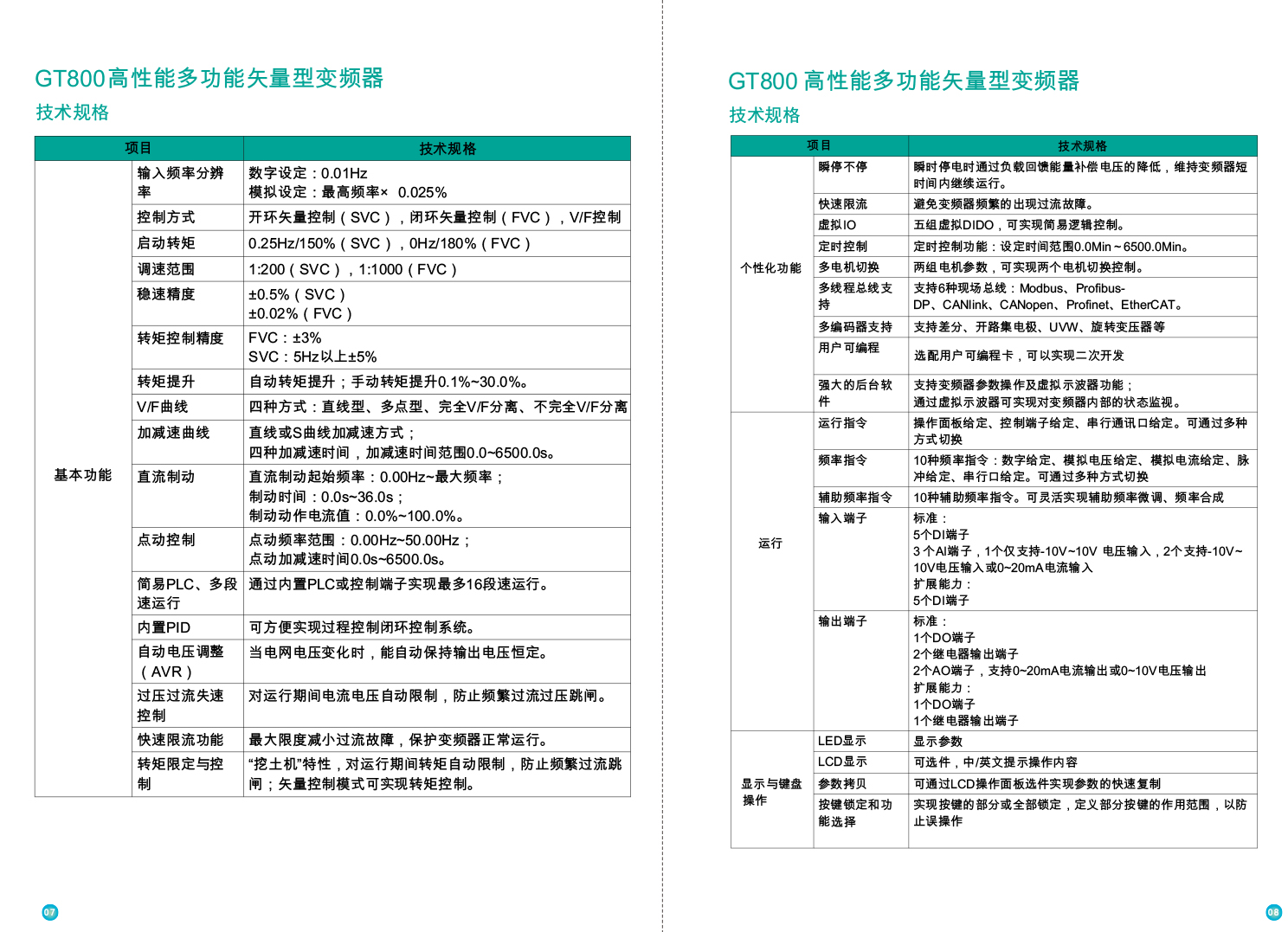 GT800高性能多功能矢量型变频器

技术规格

| 项目 | | 技术规格 |
|---|---|---|
| 基本功能 | 输入频率分辨率 | 数字设定：0.01Hz 模拟设定：最高频率× 0.025% |
| | 控制方式 | 开环矢量控制（SVC），闭环矢量控制（FVC），V/F控制 |
| | 启动转矩 | 0.25Hz/150%（SVC），0Hz/180%（FVC） |
| | 调速范围 | 1:200（SVC），1:1000（FVC） |
| | 稳速精度 | ±0.5%（SVC） ±0.02%（FVC） |
| | 转矩控制精度 | FVC：±3% SVC：5Hz以上±5% |
| | 转矩提升 | 自动转矩提升；手动转矩提升0.1%~30.0%。 |
| | V/F曲线 | 四种方式：直线型、多点型、完全V/F分离、不完全V/F分离 |
| | 加减速曲线 | 直线或S曲线加减速方式； 四种加减速时间，加减速时间范围0.0~6500.0s。 |
| | 直流制动 | 直流制动起始频率：0.00Hz~最大频率； 制动时间：0.0s~36.0s； 制动动作电流值：0.0%~100.0%。 |
| | 点动控制 | 点动频率范围：0.00Hz~50.00Hz； 点动加减速时间0.0s~6500.0s。 |
| | 简易PLC、多段速运行 | 通过内置PLC或控制端子实现最多16段速运行。 |
| | 内置PID | 可方便实现过程控制闭环控制系统。 |
| | 自动电压调整（AVR） | 当电网电压变化时，能自动保持输出电压恒定。 |
| | 过压过流失速控制 | 对运行期间电流电压自动限制，防止频繁过流过压跳闸。 |
| | 快速限流功能 | 最大限度减小过流故障，保护变频器正常运行。 |
| | 转矩限定与控制 | “挖土机”特性，对运行期间转矩自动限制，防止频繁过流跳闸；矢量控制模式可实现转矩控制。 |

07

GT800 高性能多功能矢量型变频器

技术规格

| 项目 | | 技术规格 |
|---|---|---|
| 个性化功能 | 瞬停不停 | 瞬时停电时通过负载回馈能量补偿电压的降低，维持变频器短时间内继续运行。 |
| | 快速限流 | 避免变频器频繁的出现过流故障。 |
| | 虚拟IO | 五组虚拟DIDO，可实现简易逻辑控制。 |
| | 定时控制 | 定时控制功能：设定时间范围0.0Min~6500.0Min。 |
| | 多电机切换 | 两组电机参数，可实现两个电机切换控制。 |
| | 多线程总线支持 | 支持6种现场总线：Modbus、Profibus-DP、CANlink、CANopen、Profinet、EtherCAT。 |
| | 多编码器支持 | 支持差分、开路集电极、UVW、旋转变压器等 |
| | 用户可编程 | 选配用户可编程卡，可以实现二次开发 |
| | 强大的后台软件 | 支持变频器参数操作及虚拟示波器功能； 通过虚拟示波器可实现对变频器内部的状态监视。 |
| 运行 | 运行指令 | 操作面板给定、控制端子给定、串行通讯口给定。可通过多种方式切换 |
| | 频率指令 | 10种频率指令：数字给定、模拟电压给定、模拟电流给定、脉冲给定、串行口给定。可通过多种方式切换 |
| | 辅助频率指令 | 10种辅助频率指令。可灵活实现辅助频率微调、频率合成 |
| | 输入端子 | 标准： 5个DI端子 3个AI端子，1个仅支持-10V~10V 电压输入，2个支持-10V~10V电压输入或0~20mA电流输入 扩展能力： 5个DI端子 |
| | 输出端子 | 标准： 1个DO端子 2个继电器输出端子 2个AO端子，支持0~20mA电流输出或0~10V电压输出 扩展能力： 1个DO端子 1个继电器输出端子 |
| 显示与键盘操作 | LED显示 | 显示参数 |
| | LCD显示 | 可选件，中/英文提示操作内容 |
| | 参数拷贝 | 可通过LCD操作面板选件实现参数的快速复制 |
| | 按键锁定和功能选择 | 实现按键的部分或全部锁定，定义部分按键的作用范围，以防止误操作 |

08